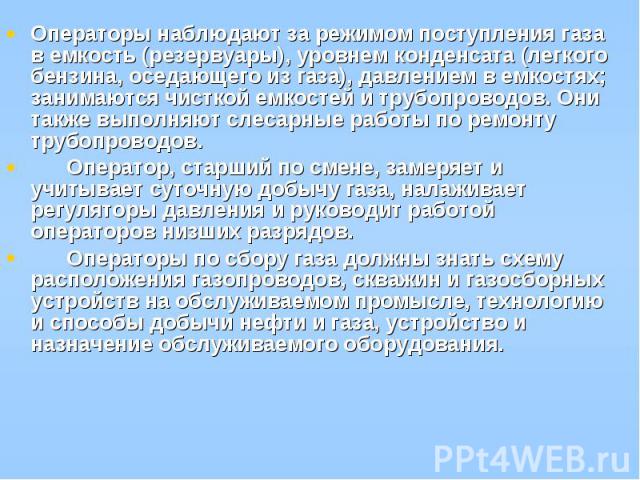 Операторы наблюдают за режимом поступления газа в емкость (резервуары), уровнем конденсата (легкого бензина, оседающего из газа), давлением в емкостях; занимаются чисткой емкостей и трубопроводов. Они также выполняют слесарные работы по ремонту трубопроводов.

Оператор, старший по смене, замеряет и учитывает суточную добычу газа, налаживает регуляторы давления и руководит работой операторов низших разрядов.

Операторы по сбору газа должны знать схему расположения газопроводов, скважин и газосборных устройств на обслуживаемом промысле, технологию и способы добычи нефти и газа, устройство и назначение обслуживаемого оборудования.

PPt4WEB.ru